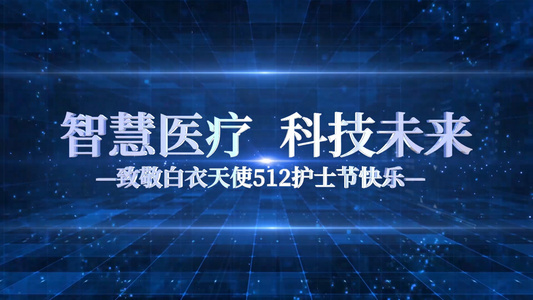 智慧医疗 科技未来

—致敬白衣天使512护士节快乐—